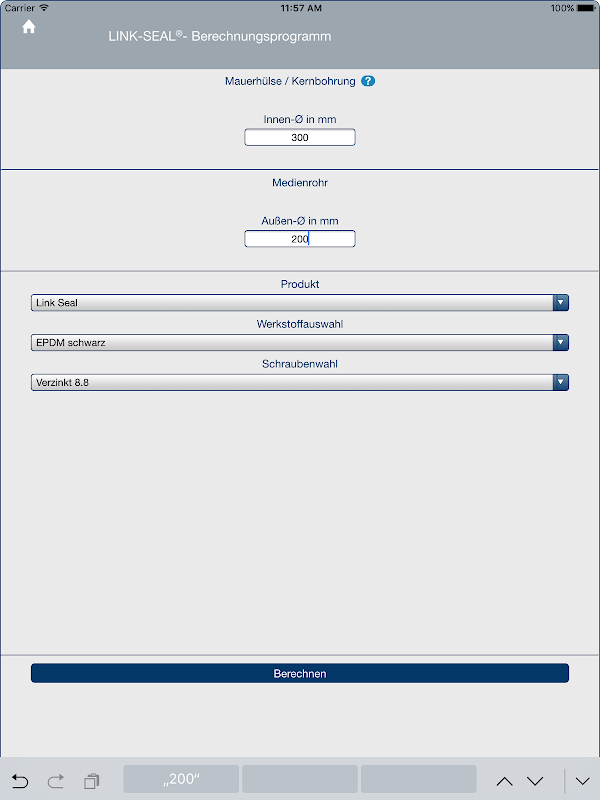 Carrier 11:57 AM 100%

LINK-SEAL®- Berechnungsprogramm

Mauerhülse / Kernbohrung ?

Innen-Ø in mm
300

Medienrohr

Außen-Ø in mm
200

Produkt
Link Seal

Werkstoffauswahl
EPDM schwarz

Schraubenwahl
Verzinkt 8.8

Berechnen

„200“